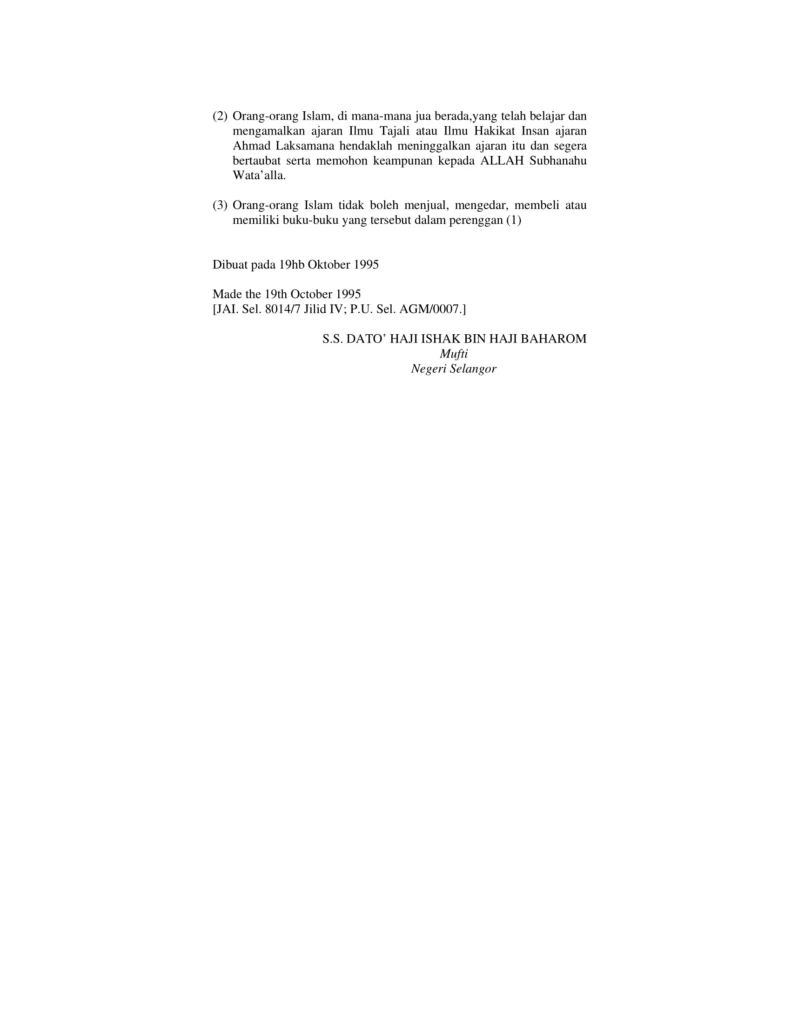 (2) Orang-orang Islam, di mana-mana jua berada,yang telah belajar dan mengamalkan ajaran Ilmu Tajali atau Ilmu Hakikat Insan ajaran Ahmad Laksamana hendaklah meninggalkan ajaran itu dan segera bertaubat serta memohon keampunan kepada ALLAH Subhanahu Wata'alla.

(3) Orang-orang Islam tidak boleh menjual, mengedar, membeli atau memiliki buku-buku yang tersebut dalam perenggan (1)

Dibuat pada 19hb Oktober 1995

Made the 19th October 1995
[JAI. Sel. 8014/7 Jilid IV; P.U. Sel. AGM/0007.]

S.S. DATO' HAJI ISHAK BIN HAJI BAHAROM
Mufti
Negeri Selangor